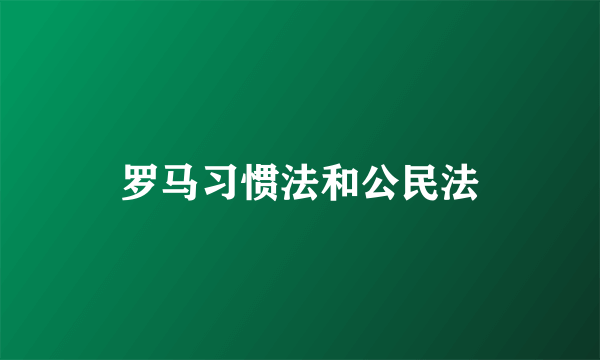 罗马习惯法和公民法